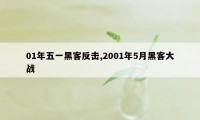 01年五一黑客反击,2001年5月黑客大战